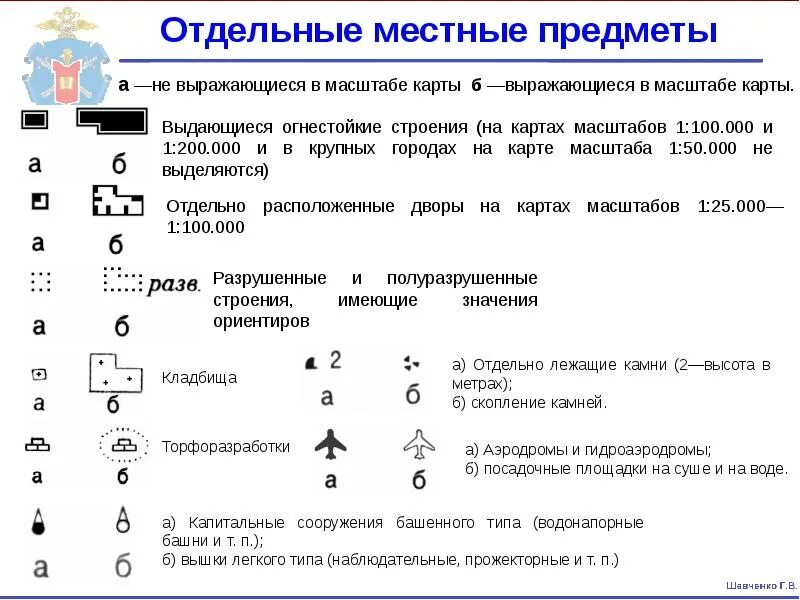 Отдельные местные предметы

а —не выражающиеся в масштабе карты б —выражающиеся в масштабе карты.

а б

Выдающиеся огнестойкие строения (на картах масштабов 1:100.000 и 1:200.000 и в крупных городах на карте масштаба 1:50.000 не выделяются)

а б

Отдельно расположенные дворы на картах масштабов 1:25.000—1:100.000

разв.

а б

Разрушенные и полуразрушенные строения, имеющие значения ориентиров

а б

Кладбища

2

а б

а) Отдельно лежащие камни (2—высота в метрах);
б) скопление камней.

а б

Торфоразработки

а б

а) Аэродромы и гидроаэродромы;
б) посадочные площадки на суше и на воде.

а б

а) Капитальные сооружения башенного типа (водонапорные башни и т. п.);
б) вышки легкого типа (наблюдательные, прожекторные и т. п.)

Шавченко Г.В.